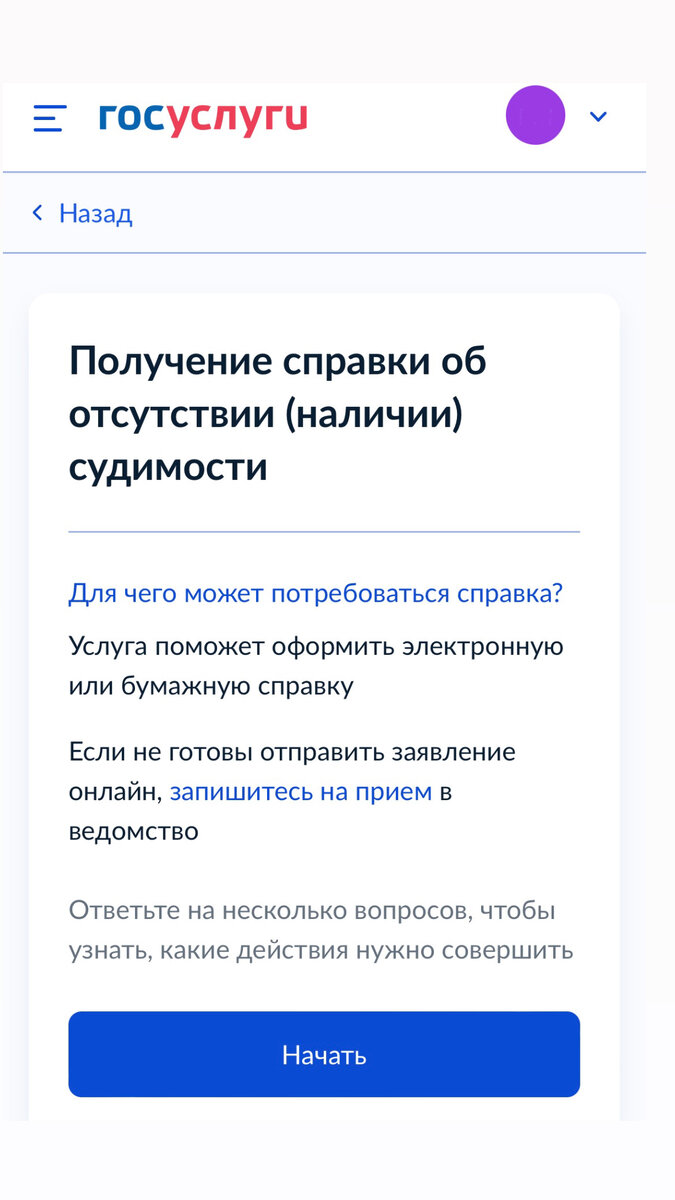 госуслуги

Назад

Получение справки об отсутствии (наличии) судимости

Для чего может потребоваться справка?

Услуга поможет оформить электронную или бумажную справку

Если не готовы отправить заявление онлайн, запишитесь на прием в ведомство

Ответьте на несколько вопросов, чтобы узнать, какие действия нужно совершить

Начать